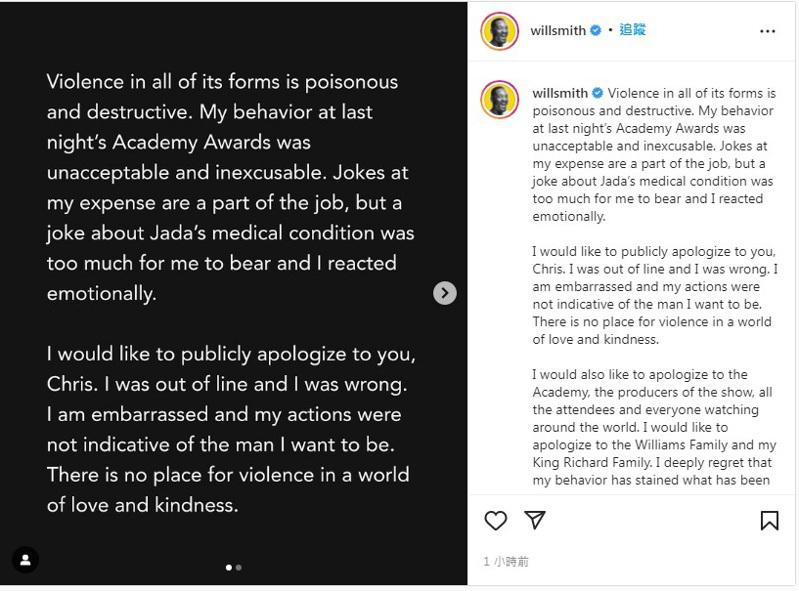 Violence in all of its forms is poisonous and destructive. My behavior at last night's Academy Awards was unacceptable and inexcusable. Jokes at my expense are a part of the job, but a joke about Jada's medical condition was too much for me to bear and I reacted emotionally.

I would like to publicly apologize to you, Chris. I was out of line and I was wrong. I am embarrassed and my actions were not indicative of the man I want to be. There is no place for violence in a world of love and kindness.

willsmith • 追蹤

willsmith Violence in all of its forms is poisonous and destructive. My behavior at last night's Academy Awards was unacceptable and inexcusable. Jokes at my expense are a part of the job, but a joke about Jada's medical condition was too much for me to bear and I reacted emotionally.

I would like to publicly apologize to you, Chris. I was out of line and I was wrong. I am embarrassed and my actions were not indicative of the man I want to be. There is no place for violence in a world of love and kindness.

I would also like to apologize to the Academy, the producers of the show, all the attendees and everyone watching around the world. I would like to apologize to the Williams Family and my King Richard Family. I deeply regret that my behavior has stained what has been

1 小時前